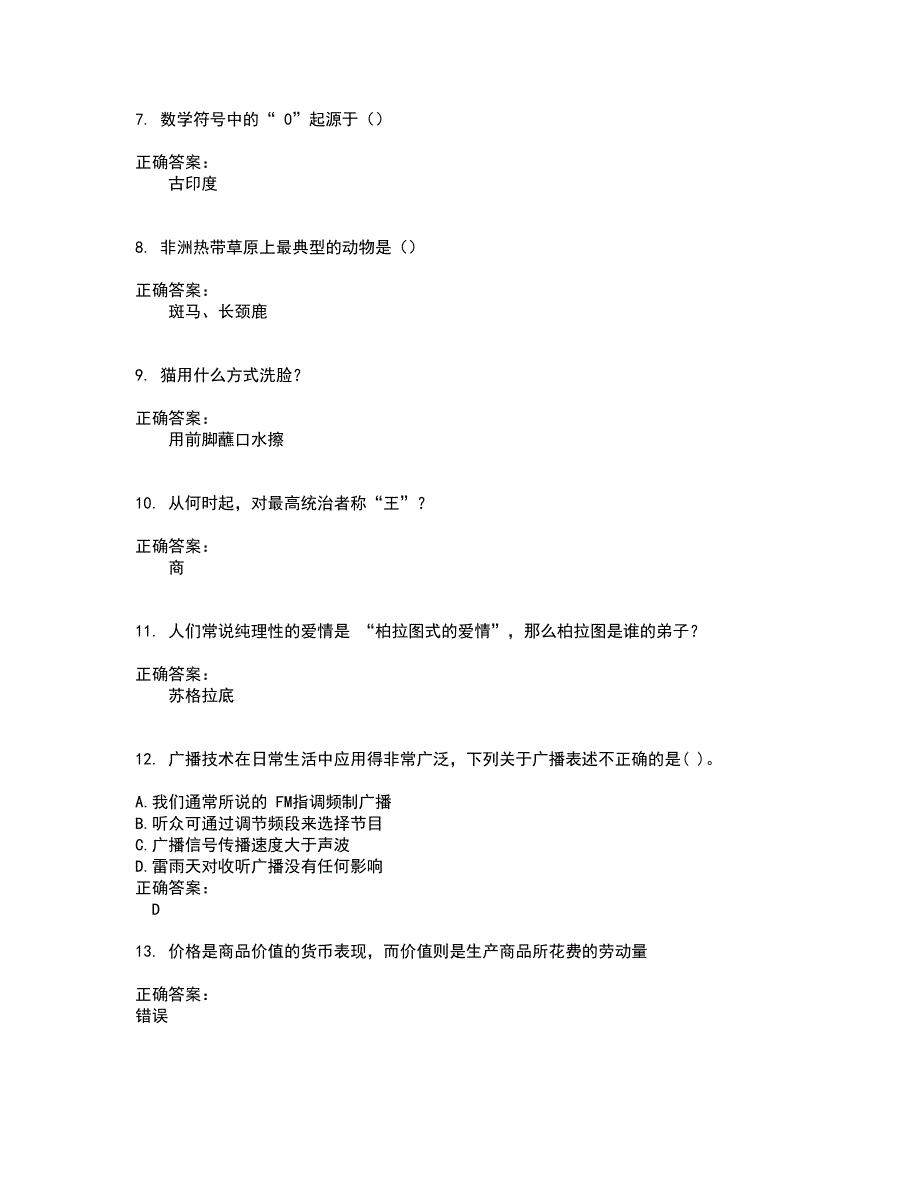 7. 数学符号中的“ 0”起源于（）

正确答案：
古印度

8. 非洲热带草原上最典型的动物是（）

正确答案：
斑马、长颈鹿

9. 猫用什么方式洗脸？

正确答案：
用前脚蘸口水擦

10. 从何时起，对最高统治者称“王”？

正确答案：
商

11. 人们常说纯理性的爱情是 “柏拉图式的爱情”，那么柏拉图是谁的弟子？

正确答案：
苏格拉底

12. 广播技术在日常生活中应用得非常广泛，下列关于广播表述不正确的是( )。

A.我们通常所说的 FM指调频制广播
B.听众可通过调节频段来选择节目
C.广播信号传播速度大于声波
D.雷雨天对收听广播没有任何影响
正确答案：
D

13. 价格是商品价值的货币表现，而价值则是生产商品所花费的劳动量

正确答案：
错误